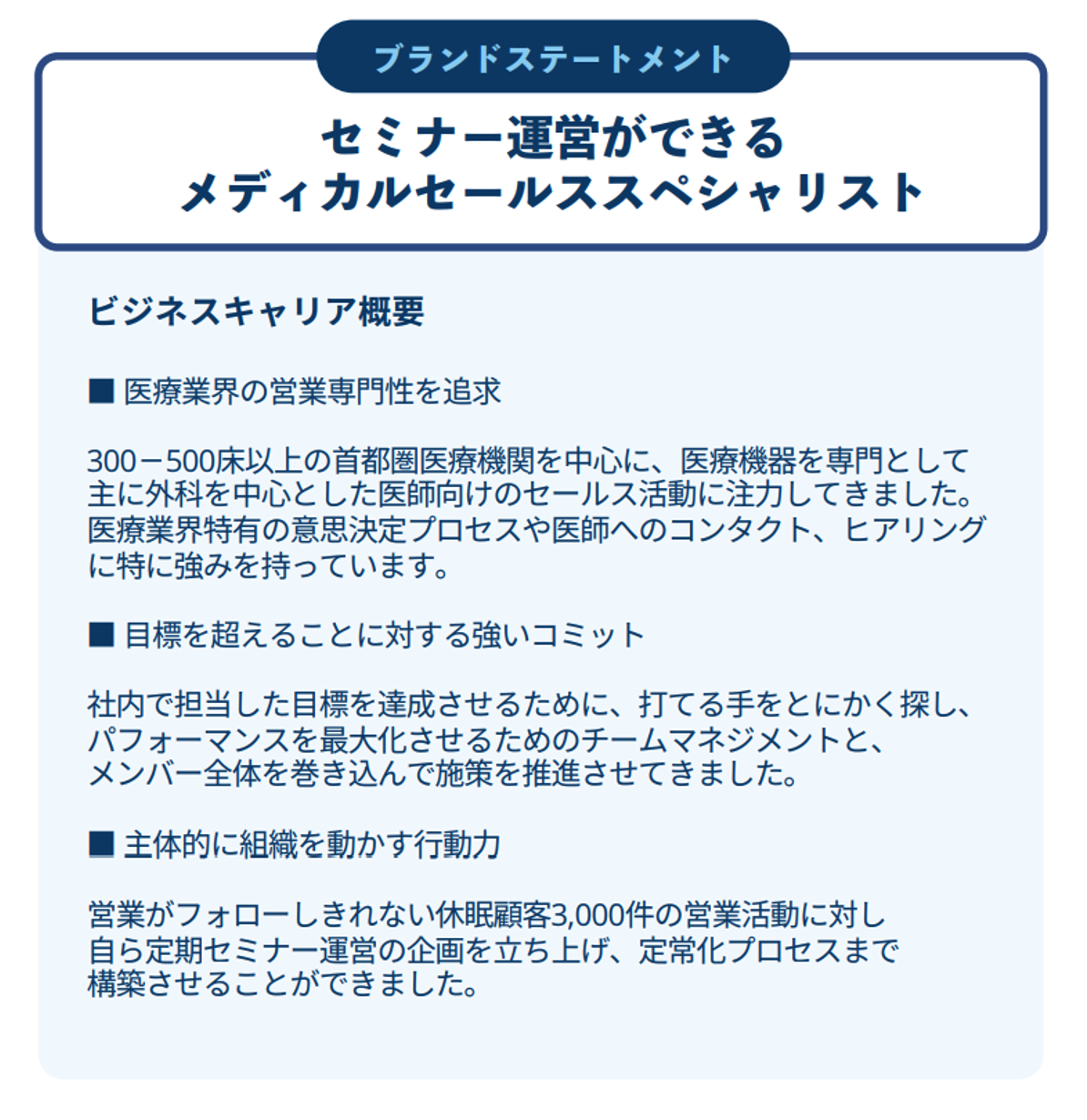 ブランドステートメント

セミナー運営ができる
メディカルセールススペシャリスト

ビジネスキャリア概要

■ 医療業界の営業専門性を追求

300－500床以上の首都圏医療機関を中心に、医療機器を専門として主に外科を中心とした医師向けのセールス活動に注力してきました。医療業界特有の意思決定プロセスや医師へのコンタクト、ヒアリングに特に強みを持っています。

■ 目標を超えることに対する強いコミット

社内で担当した目標を達成させるために、打てる手をとにかく探し、パフォーマンスを最大化させるためのチームマネジメントと、メンバー全体を巻き込んで施策を推進させてきました。

■ 主体的に組織を動かす行動力

営業がフォローしきれない休眠顧客3,000件の営業活動に対し自ら定期セミナー運営の企画を立ち上げ、定常化プロセスまで構築させることができました。